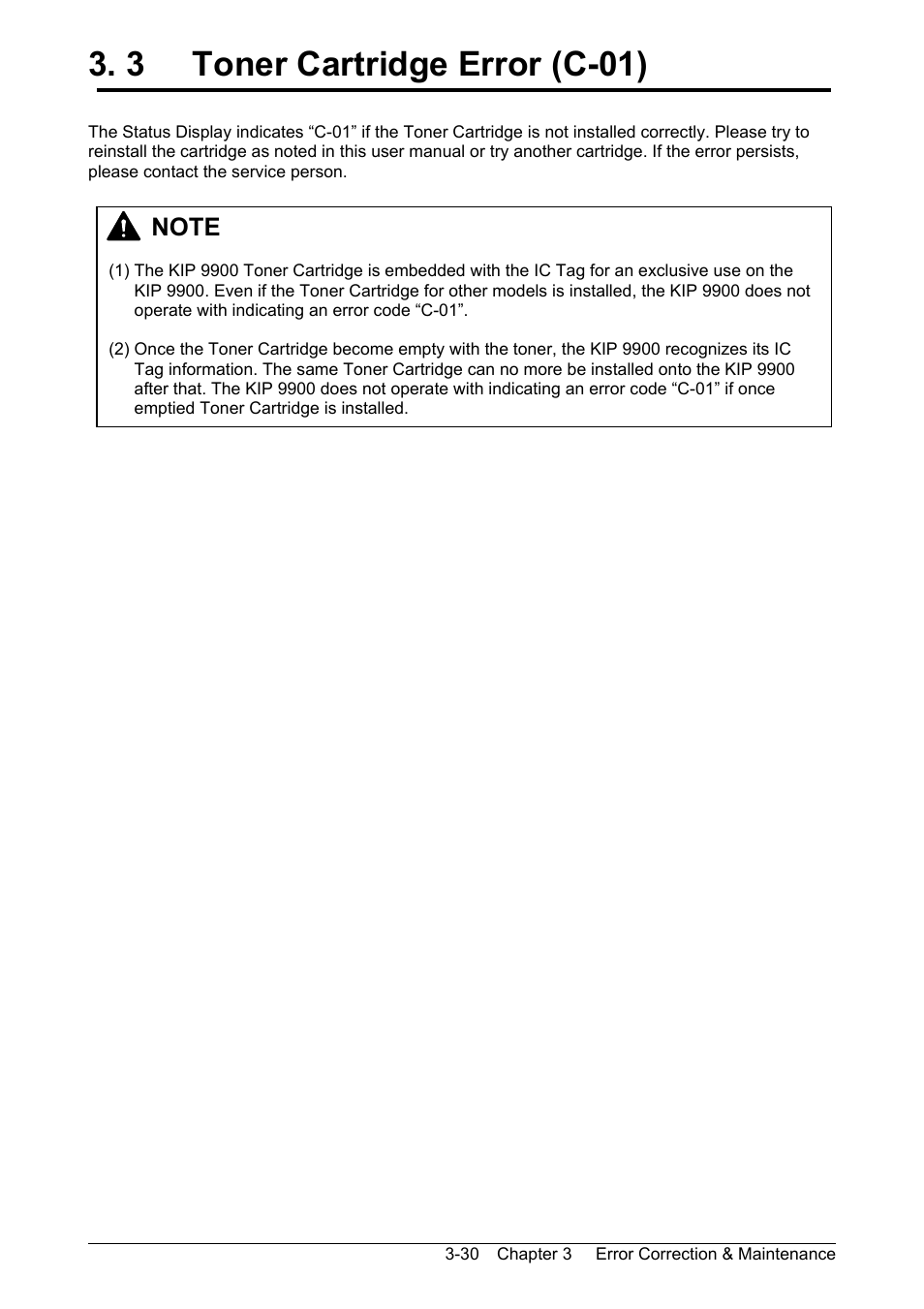 3. 3 Toner Cartridge Error (C-01)

The Status Display indicates “C-01” if the Toner Cartridge is not installed correctly. Please try to reinstall the cartridge as noted in this user manual or try another cartridge. If the error persists, please contact the service person.

NOTE

(1) The KIP 9900 Toner Cartridge is embedded with the IC Tag for an exclusive use on the KIP 9900. Even if the Toner Cartridge for other models is installed, the KIP 9900 does not operate with indicating an error code “C-01”.

(2) Once the Toner Cartridge become empty with the toner, the KIP 9900 recognizes its IC Tag information. The same Toner Cartridge can no more be installed onto the KIP 9900 after that. The KIP 9900 does not operate with indicating an error code “C-01” if once emptied Toner Cartridge is installed.

3-30 Chapter 3 Error Correction & Maintenance